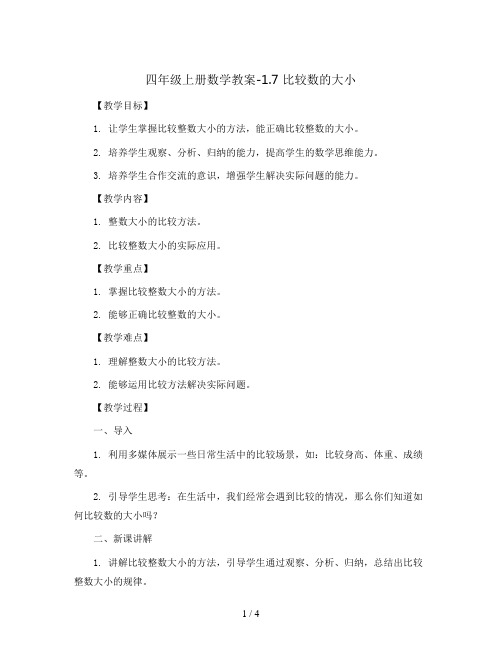 四年级上册数学教案-1.7 比较数的大小

【教学目标】

1. 让学生掌握比较整数大小的方法，能正确比较整数的大小。

2. 培养学生观察、分析、归纳的能力，提高学生的数学思维能力。

3. 培养学生合作交流的意识，增强学生解决实际问题的能力。

【教学内容】

1. 整数大小的比较方法。

2. 比较整数大小的实际应用。

【教学重点】

1. 掌握比较整数大小的方法。

2. 能够正确比较整数的大小。

【教学难点】

1. 理解整数大小的比较方法。

2. 能够运用比较方法解决实际问题。

【教学过程】

一、导入

1. 利用多媒体展示一些日常生活中的比较场景，如：比较身高、体重、成绩等。

2. 引导学生思考：在生活中，我们经常会遇到比较的情况，那么你们知道如何比较数的大小吗？

二、新课讲解

1. 讲解比较整数大小的方法，引导学生通过观察、分析、归纳，总结出比较整数大小的规律。

1 / 4